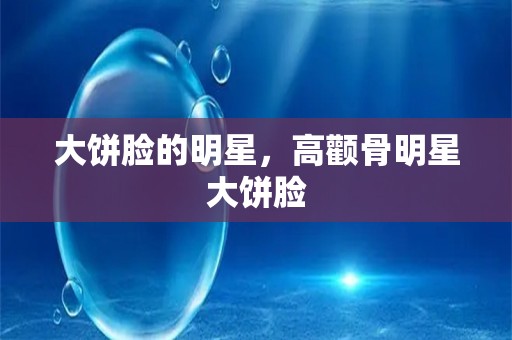 大饼脸的明星，高颧骨明星大饼脸